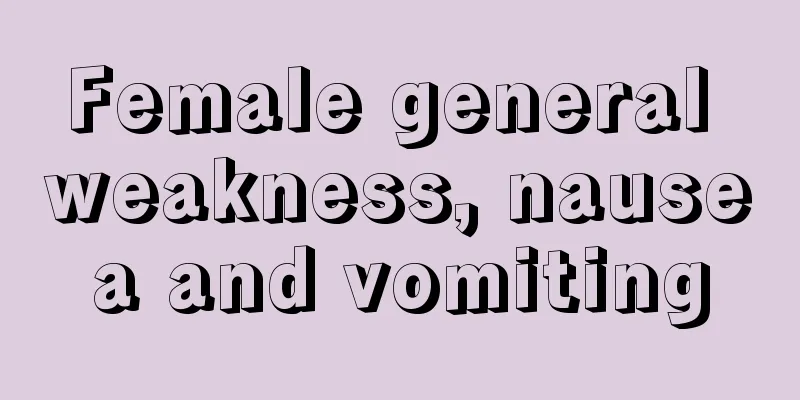 Female general weakness, nausea and vomiting